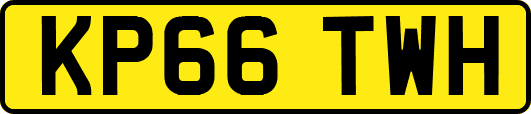 KP66 TWH